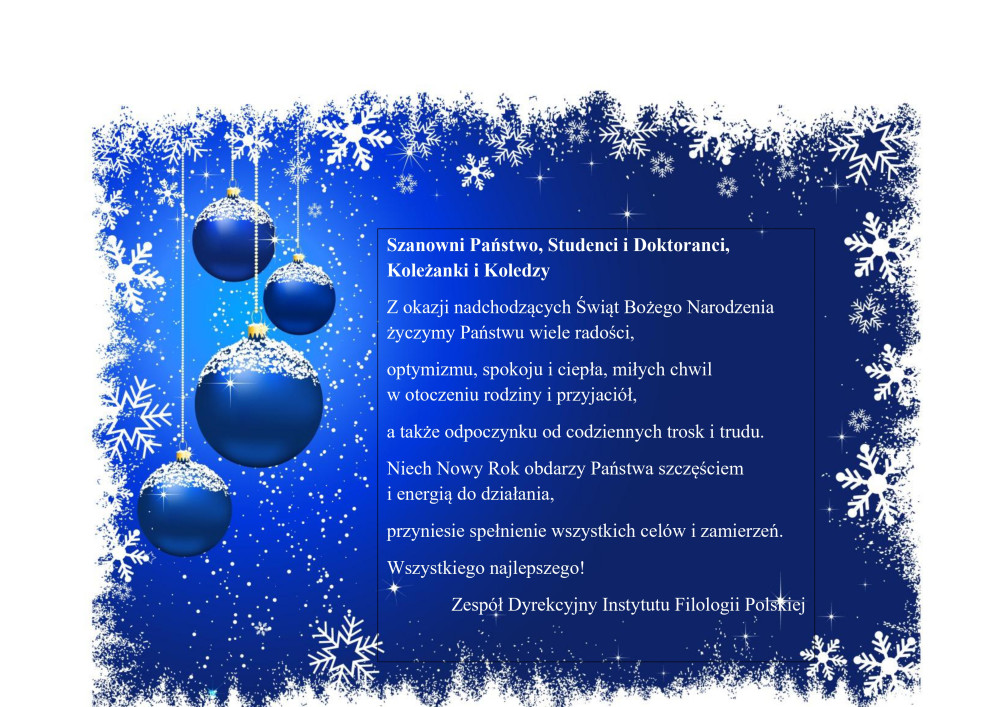 Szanowni Państwo, Studenci i Doktoranci,
Koleżanki i Koledzy

Z okazji nadchodzących Świąt Bożego Narodzenia życzymy Państwu wiele radości,

optymizmu, spokoju i ciepła, miłych chwil w otoczeniu rodziny i przyjaciół,

a także odpoczynku od codziennych trosk i trudu.

Niech Nowy Rok obdarzy Państwa szczęściem i energią do działania,

przyniesie spełnienie wszystkich celów i zamierzeń.

Wszystkiego najlepszego!

Zespół Dyrekcyjny Instytutu Filologii Polskiej